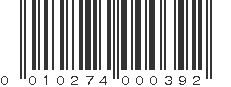 0 010274 000392